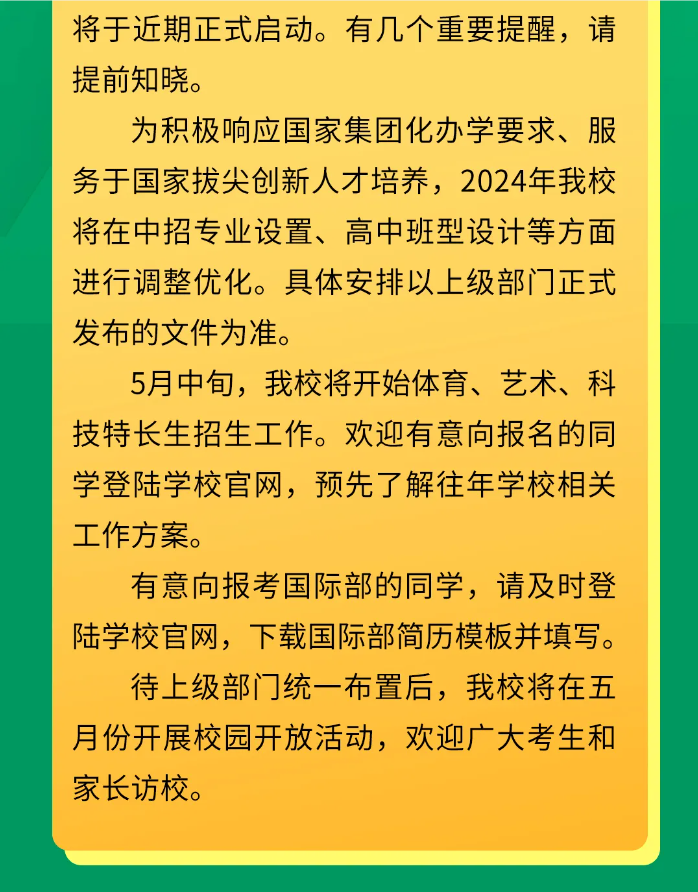 将于近期正式启动。有几个重要提醒，请提前知晓。

为积极响应国家集团化办学要求、服务于国家拔尖创新人才培养，2024年我校将在中招专业设置、高中班型设计等方面进行调整优化。具体安排以上级部门正式发布的文件为准。

5月中旬，我校将开始体育、艺术、科技特长生招生工作。欢迎有意向报名的同学登陆学校官网，预先了解往年学校相关工作方案。

有意向报考国际部的同学，请及时登陆学校官网，下载国际部简历模板并填写。

待上级部门统一布置后，我校将在五月份开展校园开放活动，欢迎广大考生和家长访校。